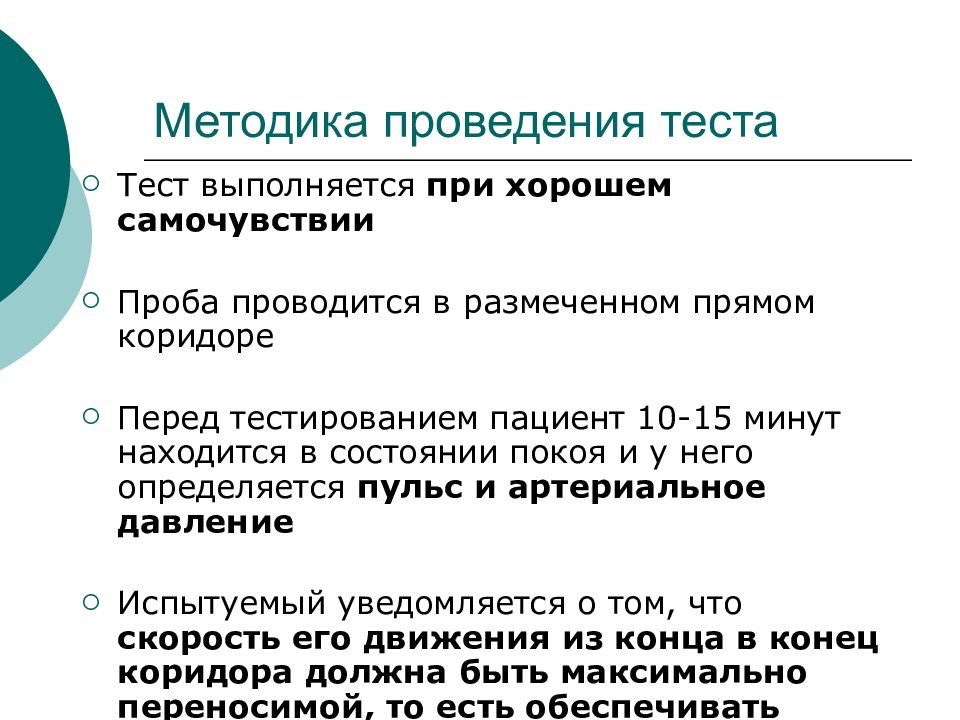 Методика проведения теста

Тест выполняется при хорошем самочувствии

Проба проводится в размеченном прямом коридоре

Перед тестированием пациент 10-15 минут находится в состоянии покоя и у него определяется пульс и артериальное давление

Испытуемый уведомляется о том, что скорость его движения из конца в конец коридора должна быть максимально переносимой, то есть обеспечивать